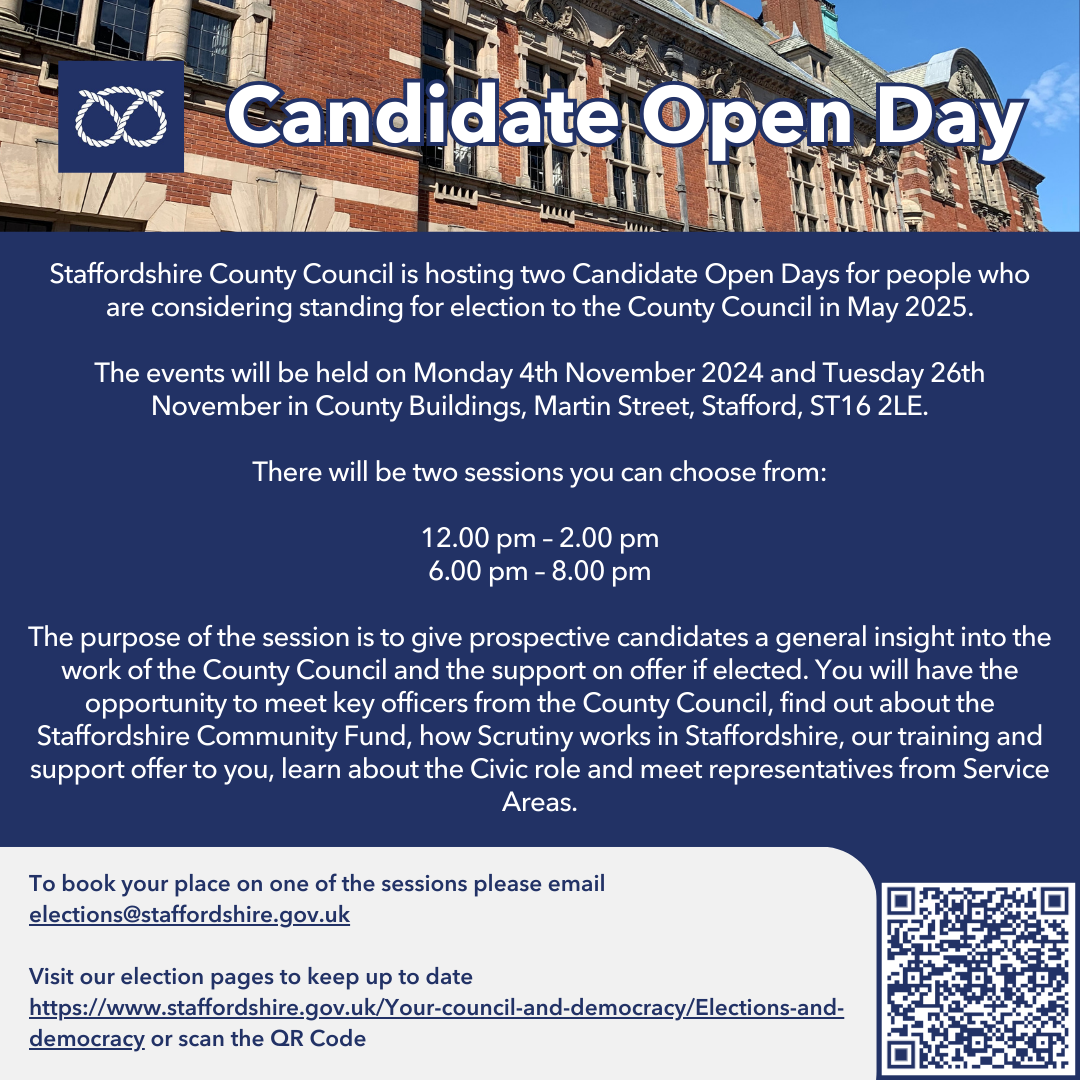 Candidate Open Day

Staffordshire County Council is hosting two Candidate Open Days for people who are considering standing for election to the County Council in May 2025.

The events will be held on Monday 4th November 2024 and Tuesday 26th November in County Buildings, Martin Street, Stafford, ST16 2LE.

There will be two sessions you can choose from:

12.00 pm – 2.00 pm
6.00 pm – 8.00 pm

The purpose of the session is to give prospective candidates a general insight into the work of the County Council and the support on offer if elected. You will have the opportunity to meet key officers from the County Council, find out about the Staffordshire Community Fund, how Scrutiny works in Staffordshire, our training and support offer to you, learn about the Civic role and meet representatives from Service Areas.

To book your place on one of the sessions please email elections@staffordshire.gov.uk

Visit our election pages to keep up to date https://www.staffordshire.gov.uk/Your-council-and-democracy/Elections-and-democracy or scan the QR Code